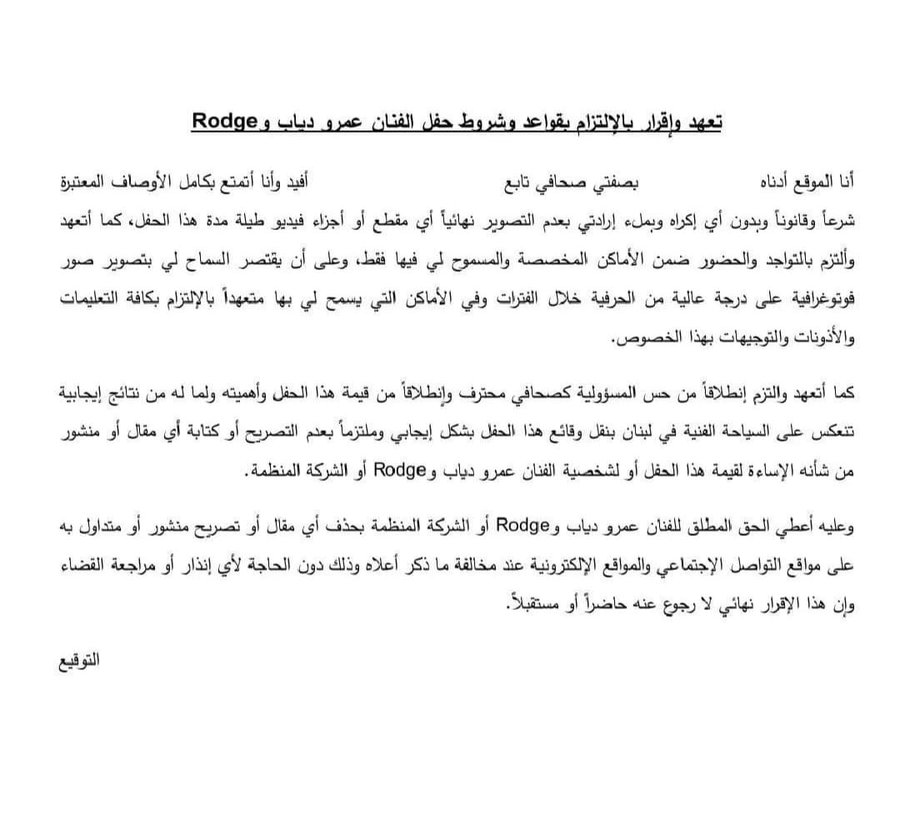 تعهد وإقرار بالإلتزام بقواعد وشروط حفل الفنان عمرو دياب و Rodge

أنا الموقع أدناه بصفتي صحافي تابع أفيد وأنا أتمتع بكامل الأوصاف المعتبرة شرعاً وقانوناً وبدون أي إكراه وبملء إرادتي بعدم التصوير نهائياً أي مقطع أو أجزاء فيديو طيلة مدة هذا الحفل، كما أتعهد وألتزم بالتواجد والحضور ضمن الأماكن المخصصة والمسموح لي فيها فقط، وعلى أن يقتصر السماح لي بتصوير صور فوتوغرافية على درجة عالية من الحرفية خلال الفترات وفي الأماكن التي يسمح لي بها متعهداً بالإلتزام بكافة التعليمات والأذونات والتوجيهات بهذا الخصوص.

كما أتعهد والتزم إنطلاقاً من حس المسؤولية كصحافي محترف وإنطلاقاً من قيمة هذا الحفل وأهميته ولما له من نتائج إيجابية تنعكس على السياحة الفنية في لبنان بنقل وقائع هذا الحفل بشكل إيجابي وملتزماً بعدم التصريح أو كتابة أي مقال أو منشور من شأنه الإساءة لقيمة هذا الحفل أو لشخصية الفنان عمرو دياب و Rodge أو الشركة المنظمة.

وعليه أعطي الحق المطلق للفنان عمرو دياب و Rodge أو الشركة المنظمة بحذف أي مقال أو تصريح منشور أو متداول به على مواقع التواصل الإجتماعي والمواقع الإلكترونية عند مخالفة ما ذكر أعلاه وذلك دون الحاجة لأي إنذار أو مراجعة القضاء وإن هذا الإقرار نهائي لا رجوع عنه حاضراً أو مستقبلاً.

التوقيع